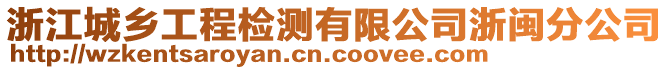 浙江城乡工程检测有限公司浙闽分公司
http://wzkentsaroyan.cn.coovee.com